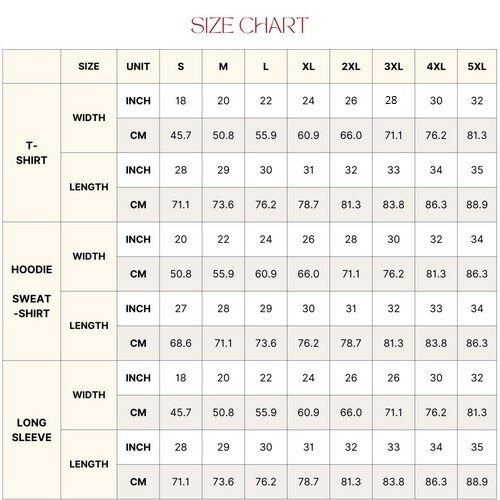 SIZE CHART

|  | SIZE | UNIT | S | M | L | XL | 2XL | 3XL | 4XL | 5XL |
|---|---|---|---|---|---|---|---|---|---|---|
| T-SHIRT | WIDTH | INCH | 18 | 20 | 22 | 24 | 26 | 28 | 30 | 32 |
|  |  | CM | 45.7 | 50.8 | 55.9 | 60.9 | 66.0 | 71.1 | 76.2 | 81.3 |
|  | LENGTH | INCH | 28 | 29 | 30 | 31 | 32 | 33 | 34 | 35 |
|  |  | CM | 71.1 | 73.6 | 76.2 | 78.7 | 81.3 | 83.8 | 86.3 | 88.9 |
| HOODIE SWEAT-SHIRT | WIDTH | INCH | 20 | 22 | 24 | 26 | 28 | 30 | 32 | 34 |
|  |  | CM | 50.8 | 55.9 | 60.9 | 66.0 | 71.1 | 76.2 | 81.3 | 86.3 |
|  | LENGTH | INCH | 27 | 28 | 29 | 30 | 31 | 32 | 33 | 34 |
|  |  | CM | 68.6 | 71.1 | 73.6 | 76.2 | 78.7 | 81.3 | 83.8 | 86.3 |
| LONG SLEEVE | WIDTH | INCH | 18 | 20 | 22 | 24 | 26 | 26 | 30 | 32 |
|  |  | CM | 45.7 | 50.8 | 55.9 | 60.9 | 66.0 | 71.1 | 76.2 | 81.3 |
|  | LENGTH | INCH | 28 | 29 | 30 | 31 | 32 | 33 | 34 | 35 |
|  |  | CM | 71.1 | 73.6 | 76.2 | 78.7 | 81.3 | 83.8 | 86.3 | 88.9 |